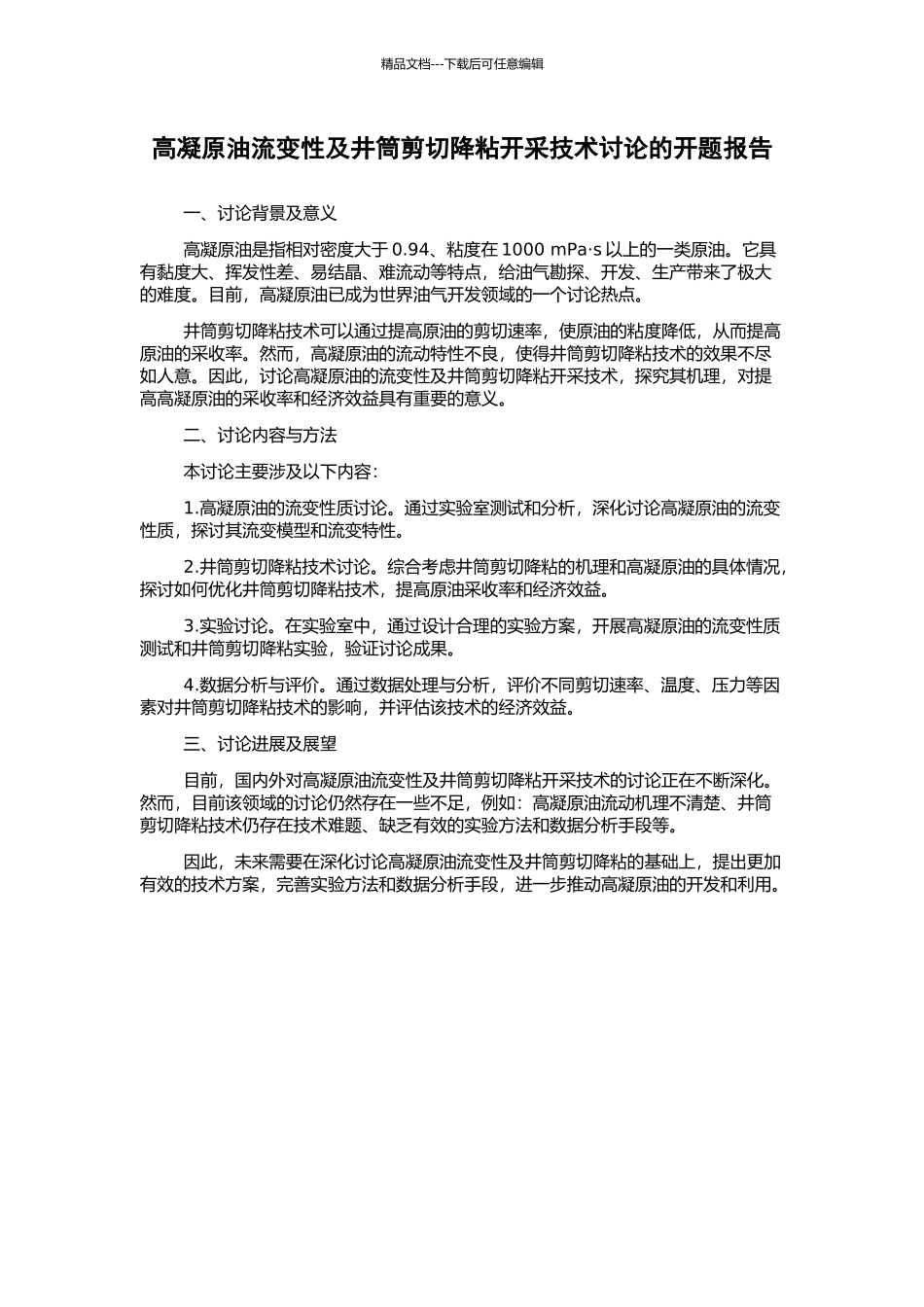 精品文档---下载后可任意编辑

高凝原油流变性及井筒剪切降粘开采技术讨论的开题报告

一、讨论背景及意义

高凝原油是指相对密度大于 0.94、粘度在 1000 mPa·s 以上的一类原油。它具有黏度大、挥发性差、易结晶、难流动等特点，给油气勘探、开发、生产带来了极大的难度。目前，高凝原油已成为世界油气开发领域的一个讨论热点。

井筒剪切降粘技术可以通过提高原油的剪切速率，使原油的粘度降低，从而提高原油的采收率。然而，高凝原油的流动特性不良，使得井筒剪切降粘技术的效果不尽如人意。因此，讨论高凝原油的流变性及井筒剪切降粘开采技术，探究其机理，对提高高凝原油的采收率和经济效益具有重要的意义。

二、讨论内容与方法

本讨论主要涉及以下内容：

1.高凝原油的流变性质讨论。通过实验室测试和分析，深化讨论高凝原油的流变性质，探讨其流变模型和流变特性。

2.井筒剪切降粘技术讨论。综合考虑井筒剪切降粘的机理和高凝原油的具体情况，探讨如何优化井筒剪切降粘技术，提高原油采收率和经济效益。

3.实验讨论。在实验室中，通过设计合理的实验方案，开展高凝原油的流变性质测试和井筒剪切降粘实验，验证讨论成果。

4.数据分析与评价。通过数据处理与分析，评价不同剪切速率、温度、压力等因素对井筒剪切降粘技术的影响，并评估该技术的经济效益。

三、讨论进展及展望

目前，国内外对高凝原油流变性及井筒剪切降粘开采技术的讨论正在不断深化。然而，目前该领域的讨论仍然存在一些不足，例如：高凝原油流动机理不清楚、井筒剪切降粘技术仍存在技术难题、缺乏有效的实验方法和数据分析手段等。

因此，未来需要在深化讨论高凝原油流变性及井筒剪切降粘的基础上，提出更加有效的技术方案，完善实验方法和数据分析手段，进一步推动高凝原油的开发和利用。